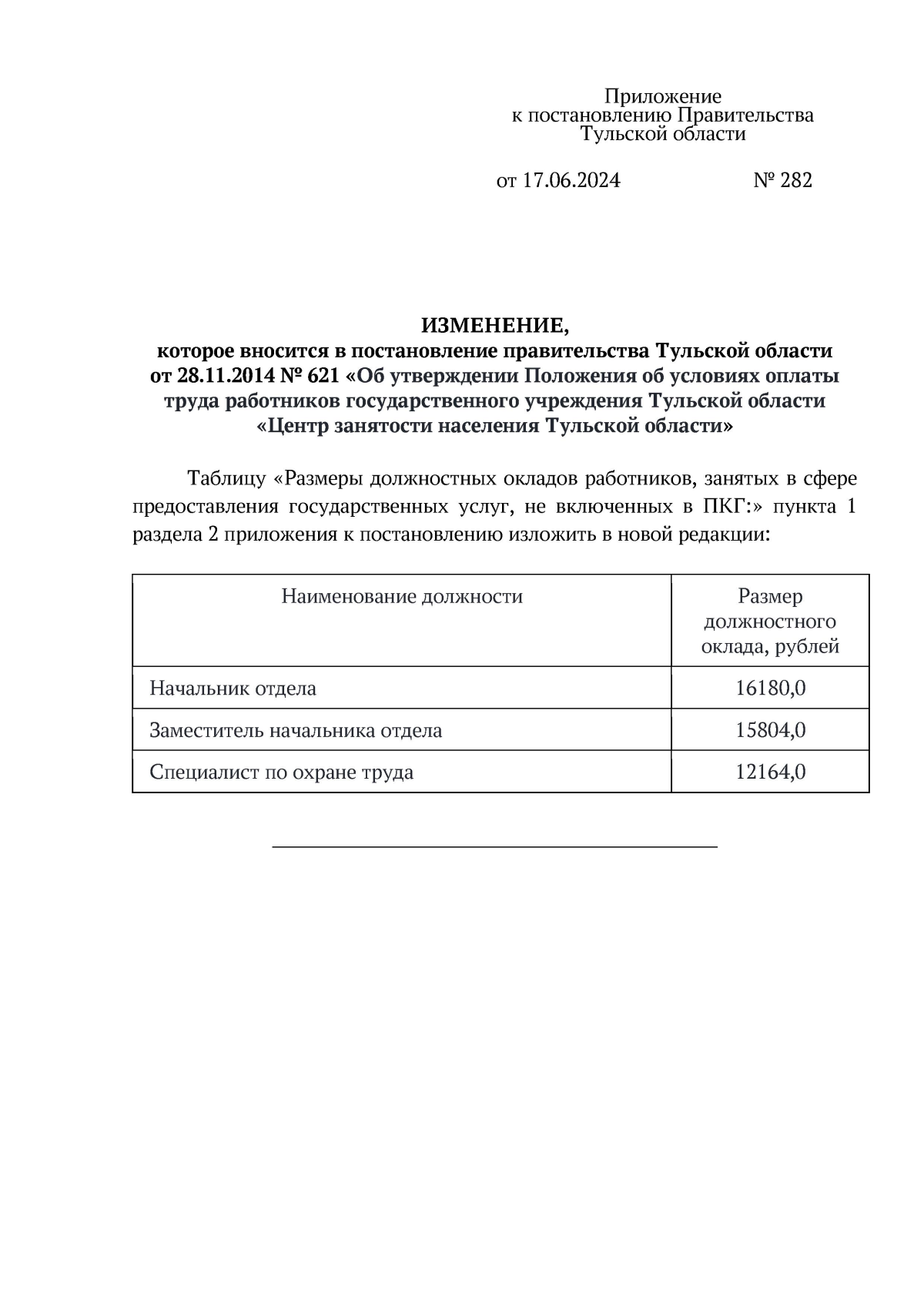 Приложение
к постановлению Правительства
Тульской области

от 17.06.2024 № 282

ИЗМЕНЕНИЕ,
которое вносится в постановление правительства Тульской области от 28.11.2014 № 621 «Об утверждении Положения об условиях оплаты труда работников государственного учреждения Тульской области «Центр занятости населения Тульской области»

Таблицу «Размеры должностных окладов работников, занятых в сфере предоставления государственных услуг, не включенных в ПКГ:» пункта 1 раздела 2 приложения к постановлению изложить в новой редакции:

| Наименование должности | Размер должностного оклада, рублей |
|---|---|
| Начальник отдела | 16180,0 |
| Заместитель начальника отдела | 15804,0 |
| Специалист по охране труда | 12164,0 |